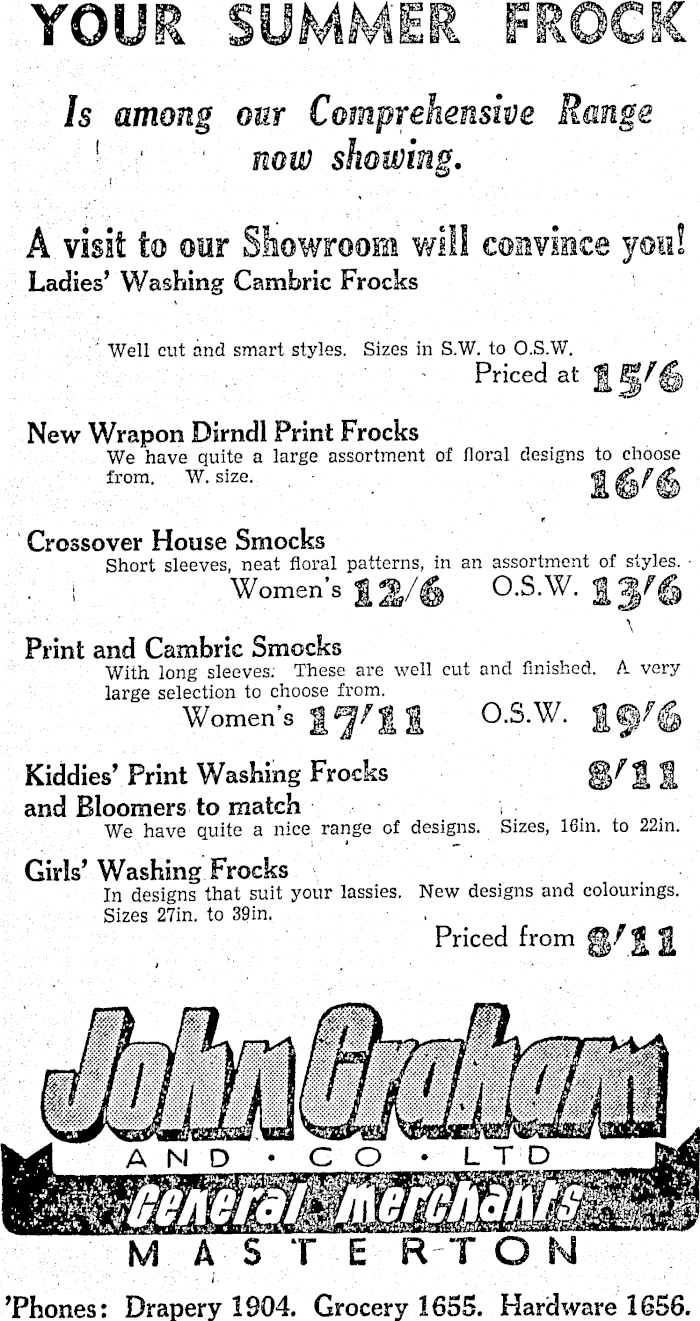 YOUR SUMMER FROCK

Is among our Comprehensive Range now showing.

A visit to our Showroom will convince you!

Ladies' Washing Cambric Frocks

Well cut and smart styles. Sizes in S.W. to O.S.W.

Priced at 15/6

New Wrapon Dirndl Print Frocks

We have quite a large assortment of floral designs to choose from. W. size.

16/6

Crossover House Smocks

Short sleeves, neat floral patterns, in an assortment of styles.

Women's 12/6 O.S.W. 13/6

Print and Cambric Smocks

With long sleeves. These are well cut and finished. A very large selection to choose from.

Women's 17/11 O.S.W. 19/6

Kiddies' Print Washing Frocks and Bloomers to match

8/11

We have quite a nice range of designs. Sizes, 16in. to 22in.

Girls' Washing Frocks

In designs that suit your lassies. New designs and colourings. Sizes 27in. to 39in.

Priced from 8/11

John Graham

AND · CO · LTD

General Merchants

MASTERTON

'Phones: Drapery 1904. Grocery 1655. Hardware 1656.